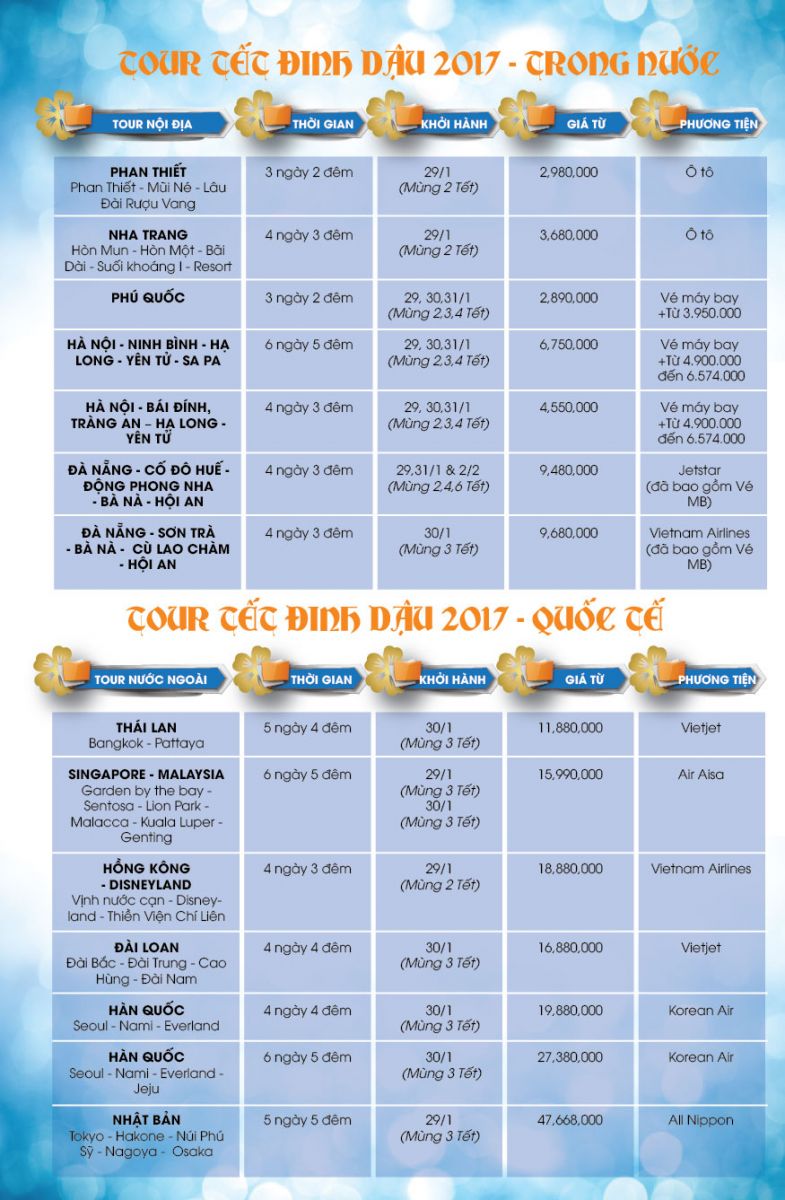 TOUR TẾT ĐINH DẬU 2017 - TRONG NƯỚC

| TOUR NỘI ĐỊA | THỜI GIAN | KHỞI HÀNH | GIÁ TỪ | PHƯƠNG TIỆN |
|---|---|---|---|---|
| PHAN THIẾT Phan Thiết - Mũi Né - Lâu Đài Rượu Vang | 3 ngày 2 đêm | 29/1 (Mùng 2 Tết) | 2,980,000 | Ô tô |
| NHA TRANG Hòn Mun - Hòn Một - Bãi Dài - Suối khoáng I - Resort | 4 ngày 3 đêm | 29/1 (Mùng 2 Tết) | 3,680,000 | Ô tô |
| PHÚ QUỐC | 3 ngày 2 đêm | 29, 30,31/1 (Mùng 2,3,4 Tết) | 2,890,000 | Vé máy bay +Từ 3.950.000 |
| HÀ NỘI - NINH BÌNH - HẠ LONG - YÊN TỬ - SA PA | 6 ngày 5 đêm | 29, 30,31/1 (Mùng 2,3,4 Tết) | 6,750,000 | Vé máy bay +Từ 4.900.000 đến 6.574.000 |
| HÀ NỘI - BÁI ĐÍNH, TRÀNG AN – HẠ LONG - YÊN TỬ | 4 ngày 3 đêm | 29, 30,31/1 (Mùng 2,3,4 Tết) | 4,550,000 | Vé máy bay +Từ 4.900.000 đến 6.574.000 |
| ĐÀ NẴNG - CỐ ĐÔ HUẾ - ĐỘNG PHONG NHA - BÀ NÀ - HỘI AN | 4 ngày 3 đêm | 29,31/1 & 2/2 (Mùng 2,4,6 Tết) | 9,480,000 | Jetstar (đã bao gồm Vé MB) |
| ĐÀ NẴNG - SƠN TRÀ - BÀ NÀ - CÙ LAO CHÀM - HỘI AN | 4 ngày 3 đêm | 30/1 (Mùng 3 Tết) | 9,680,000 | Vietnam Airlines (đã bao gồm Vé MB) |

TOUR TẾT ĐINH DẬU 2017 - QUỐC TẾ

| TOUR NƯỚC NGOÀI | THỜI GIAN | KHỞI HÀNH | GIÁ TỪ | PHƯƠNG TIỆN |
|---|---|---|---|---|
| THÁI LAN Bangkok - Pattaya | 5 ngày 4 đêm | 30/1 (Mùng 3 Tết) | 11,880,000 | Vietjet |
| SINGAPORE - MALAYSIA Garden by the bay - Sentosa - Lion Park - Malacca - Kuala Luper - Genting | 6 ngày 5 đêm | 29/1 (Mùng 3 Tết) 30/1 (Mùng 3 Tết) | 15,990,000 | Air Aisa |
| HỒNG KÔNG - DISNEYLAND Vịnh nước cạn - Disneyland - Thiền Viện Chí Liên | 4 ngày 3 đêm | 29/1 (Mùng 2 Tết) | 18,880,000 | Vietnam Airlines |
| ĐÀI LOAN Đài Bắc - Đài Trung - Cao Hùng - Đài Nam | 4 ngày 4 đêm | 30/1 (Mùng 3 Tết) | 16,880,000 | Vietjet |
| HÀN QUỐC Seoul - Nami - Everland | 4 ngày 4 đêm | 30/1 (Mùng 3 Tết) | 19,880,000 | Korean Air |
| HÀN QUỐC Seoul - Nami - Everland - Jeju | 6 ngày 5 đêm | 30/1 (Mùng 3 Tết) | 27,380,000 | Korean Air |
| NHẬT BẢN Tokyo - Hakone - Núi Phú Sỹ - Nagoya - Osaka | 5 ngày 5 đêm | 29/1 (Mùng 3 Tết) | 47,668,000 | All Nippon |